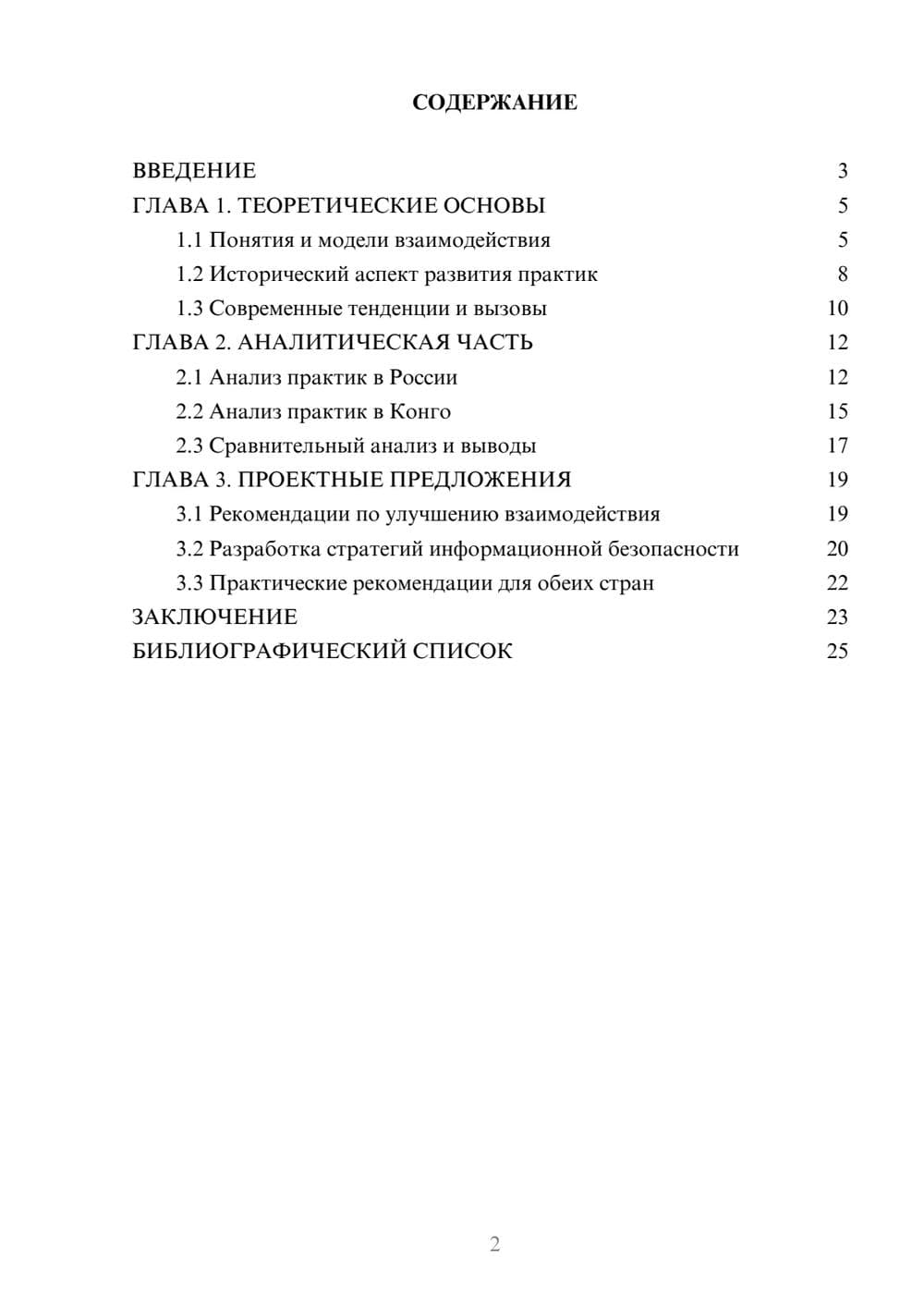 СОДЕРЖАНИЕ

ВВЕДЕНИЕ 3
ГЛАВА 1. ТЕОРЕТИЧЕСКИЕ ОСНОВЫ 5
1.1 Понятия и модели взаимодействия 5
1.2 Исторический аспект развития практик 8
1.3 Современные тенденции и вызовы 10
ГЛАВА 2. АНАЛИТИЧЕСКАЯ ЧАСТЬ 12
2.1 Анализ практик в России 12
2.2 Анализ практик в Конго 15
2.3 Сравнительный анализ и выводы 17
ГЛАВА 3. ПРОЕКТНЫЕ ПРЕДЛОЖЕНИЯ 19
3.1 Рекомендации по улучшению взаимодействия 19
3.2 Разработка стратегий информационной безопасности 20
3.3 Практические рекомендации для обеих стран 22
ЗАКЛЮЧЕНИЕ 23
БИБЛИОГРАФИЧЕСКИЙ СПИСОК 25

2